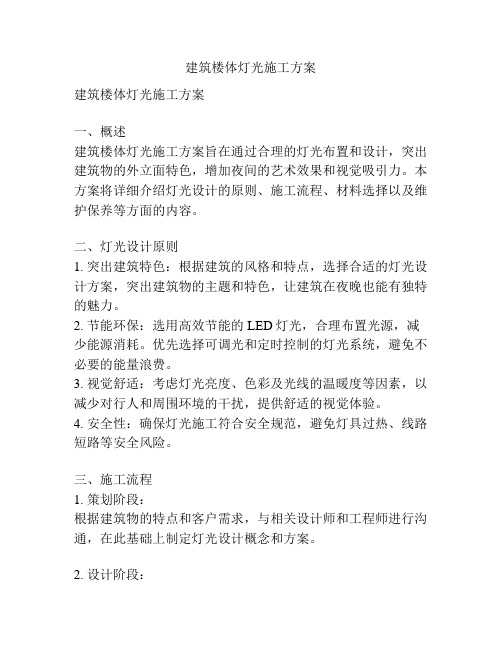 建筑楼体灯光施工方案

建筑楼体灯光施工方案

一、概述
建筑楼体灯光施工方案旨在通过合理的灯光布置和设计，突出建筑物的外立面特色，增加夜间的艺术效果和视觉吸引力。本方案将详细介绍灯光设计的原则、施工流程、材料选择以及维护保养等方面的内容。

二、灯光设计原则
1. 突出建筑特色：根据建筑的风格和特点，选择合适的灯光设计方案，突出建筑物的主题和特色，让建筑在夜晚也能有独特的魅力。
2. 节能环保：选用高效节能的 LED 灯光，合理布置光源，减少能源消耗。优先选择可调光和定时控制的灯光系统，避免不必要的能量浪费。
3. 视觉舒适：考虑灯光亮度、色彩及光线的温暖度等因素，以减少对行人和周围环境的干扰，提供舒适的视觉体验。
4. 安全性：确保灯光施工符合安全规范，避免灯具过热、线路短路等安全风险。

三、施工流程
1. 策划阶段：
根据建筑物的特点和客户需求，与相关设计师和工程师进行沟通，在此基础上制定灯光设计概念和方案。

2. 设计阶段：